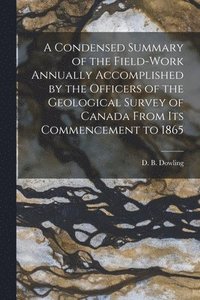 A Condensed Summary of the Field-Work Annually Accomplished by the Officers of the Geological Survey of Canada From Its Commencement to 1865

D. B. Dowling